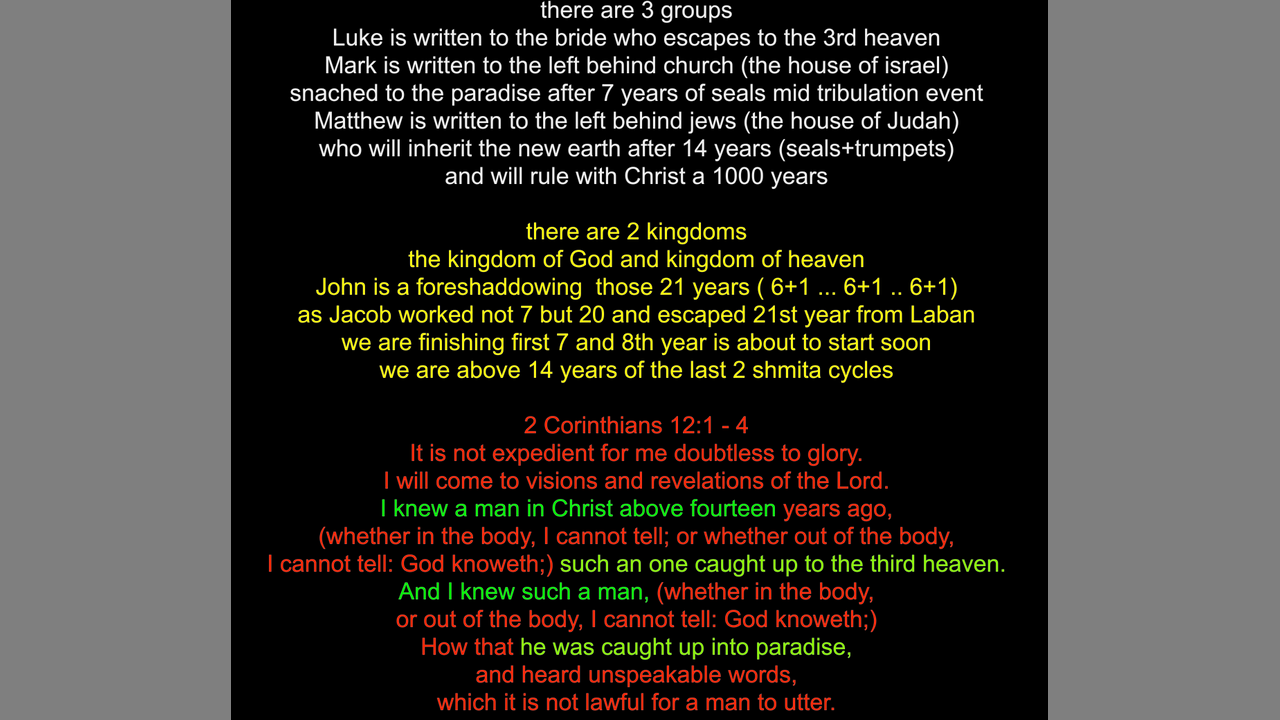 there are 3 groups
Luke is written to the bride who escapes to the 3rd heaven
Mark is written to the left behind church (the house of israel)
snached to the paradise after 7 years of seals mid tribulation event
Matthew is written to the left behind jews (the house of Judah)
who will inherit the new earth after 14 years (seals+trumpets)
and will rule with Christ a 1000 years

there are 2 kingdoms
the kingdom of God and kingdom of heaven
John is a foreshaddowing those 21 years ( 6+1 ... 6+1 .. 6+1)
as Jacob worked not 7 but 20 and escaped 21st year from Laban
we are finishing first 7 and 8th year is about to start soon
we are above 14 years of the last 2 shmita cycles

2 Corinthians 12:1 - 4
It is not expedient for me doubtless to glory.
I will come to visions and revelations of the Lord.
I knew a man in Christ above fourteen years ago,
(whether in the body, I cannot tell; or whether out of the body,
I cannot tell: God knoweth;) such an one caught up to the third heaven.
And I knew such a man, (whether in the body,
or out of the body, I cannot tell: God knoweth;)
How that he was caught up into paradise,
and heard unspeakable words,
which it is not lawful for a man to utter.